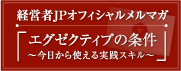 経営者JPオフィシャルメルマガ

「エグゼクティブの条件
～今日から使える実践スキル～」